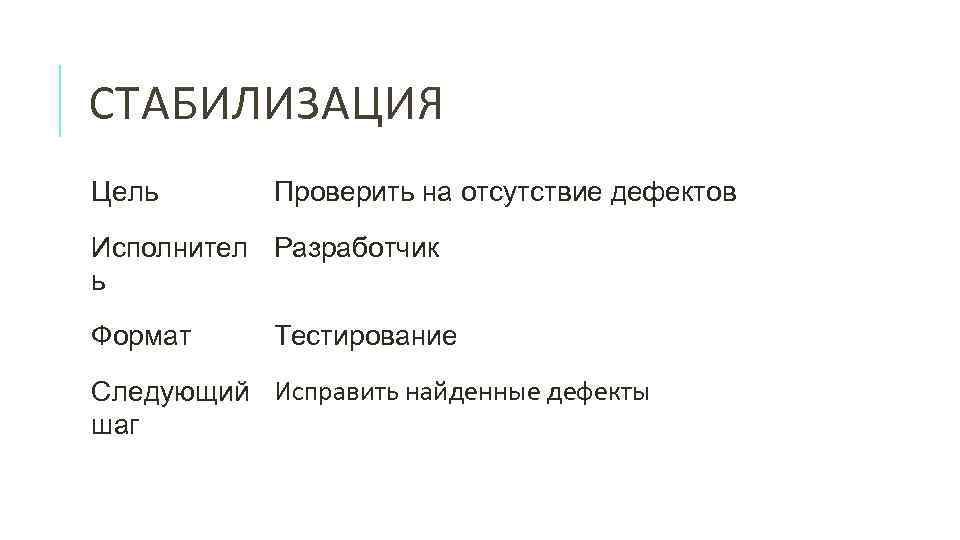 СТАБИЛИЗАЦИЯ

| Цель | Проверить на отсутствие дефектов |
|---|---|
| Исполнитель | Разработчик |
| Формат | Тестирование |
| Следующий шаг | Исправить найденные дефекты |